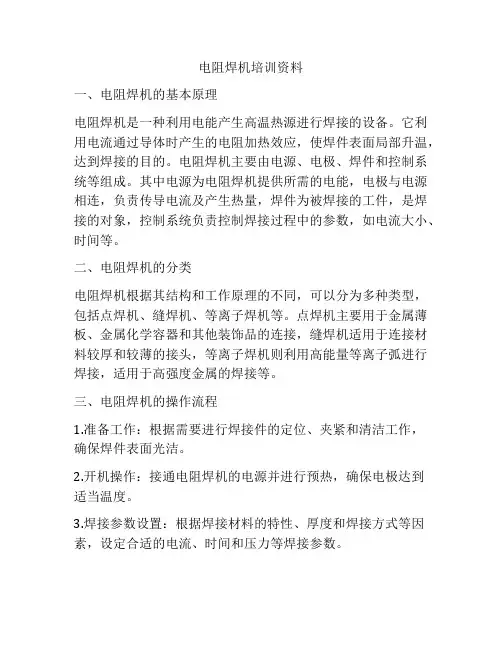 电阻焊机培训资料

一、电阻焊机的基本原理

电阻焊机是一种利用电能产生高温热源进行焊接的设备。它利用电流通过导体时产生的电阻加热效应，使焊件表面局部升温，达到焊接的目的。电阻焊机主要由电源、电极、焊件和控制系统等组成。其中电源为电阻焊机提供所需的电能，电极与电源相连，负责传导电流及产生热量，焊件为被焊接的工件，是焊接的对象，控制系统负责控制焊接过程中的参数，如电流大小、时间等。

二、电阻焊机的分类

电阻焊机根据其结构和工作原理的不同，可以分为多种类型，包括点焊机、缝焊机、等离子焊机等。点焊机主要用于金属薄板、金属化学容器和其他装饰品的连接，缝焊机适用于连接材料较厚和较薄的接头，等离子焊机则利用高能量等离子弧进行焊接，适用于高强度金属的焊接等。

三、电阻焊机的操作流程

1.准备工作：根据需要进行焊接件的定位、夹紧和清洁工作，确保焊件表面光洁。

2.开机操作：接通电阻焊机的电源并进行预热，确保电极达到适当温度。

3.焊接参数设置：根据焊接材料的特性、厚度和焊接方式等因素，设定合适的电流、时间和压力等焊接参数。